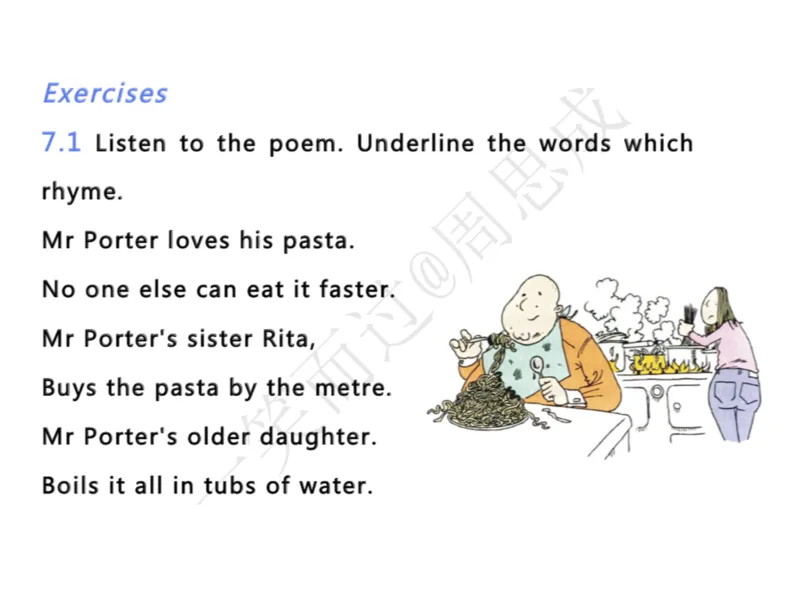 Exercises

7.1 Listen to the poem. Underline the words which rhyme.

Mr Porter loves his pasta.
No one else can eat it faster.
Mr Porter's sister Rita,
Buys the pasta by the metre.
Mr Porter's older daughter.
Boils it all in tubs of water.

一笑而过@周思成